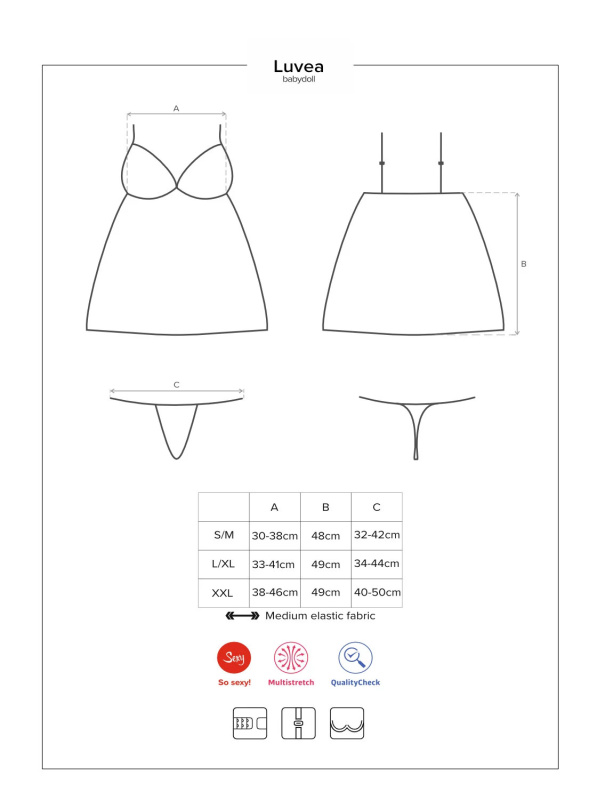 Luvea
babydoll

A

B

C

|  | A | B | C |
|---|---|---|---|
| S/M | 30-38cm | 48cm | 32-42cm |
| L/XL | 33-41cm | 49cm | 34-44cm |
| XXL | 38-46cm | 49cm | 40-50cm |

Medium elastic fabric

Sexy
So sexy!

Multistretch

QualityCheck